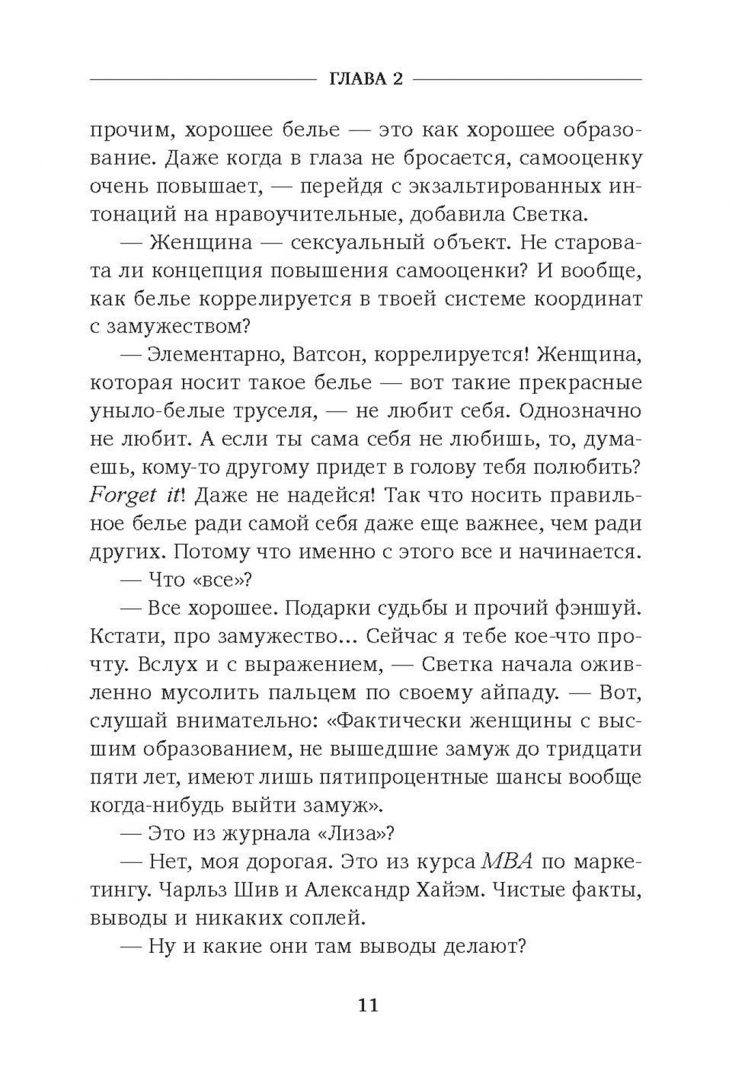 ГЛАВА 2

прочим, хорошее белье — это как хорошее образование. Даже когда в глаза не бросается, самооценку очень повышает, — перейдя с экзальтированных интонаций на нравоучительные, добавила Светка.

— Женщина — сексуальный объект. Не старовата ли концепция повышения самооценки? И вообще, как белье коррелируется в твоей системе координат с замужеством?

— Элементарно, Ватсон, коррелируется! Женщина, которая носит такое белье — вот такие прекрасные уныло-белые труселя, — не любит себя. Однозначно не любит. А если ты сама себя не любишь, то, думаешь, кому-то другому придет в голову тебя полюбить? Forget it! Даже не надейся! Так что носить правильное белье ради самой себя даже еще важнее, чем ради других. Потому что именно с этого все и начинается.

— Что «все»?

— Все хорошее. Подарки судьбы и прочий фэншуй. Кстати, про замужество... Сейчас я тебе кое-что прочту. Вслух и с выражением, — Светка начала оживленно мусолить пальцем по своему айпаду. — Вот, слушай внимательно: «Фактически женщины с высшим образованием, не вышедшие замуж до тридцати пяти лет, имеют лишь пятипроцентные шансы вообще когда-нибудь выйти замуж».

— Это из журнала «Лиза»?

— Нет, моя дорогая. Это из курса MBA по маркетингу. Чарльз Шив и Александр Хайэм. Чистые факты, выводы и никаких соплей.

— Ну и какие они там выводы делают?

11